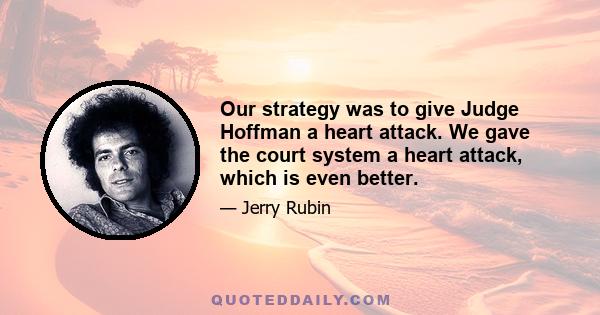 Our strategy was to give Judge Hoffman a heart attack. We gave the court system a heart attack, which is even better.

— Jerry Rubin

QUOTEDDAILY.COM